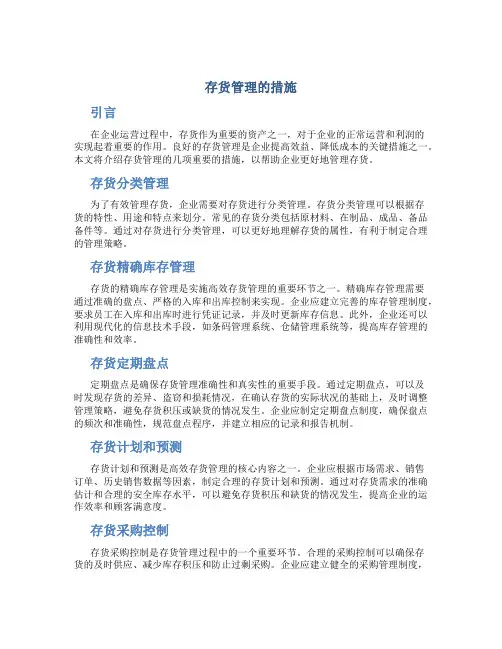 存货管理的措施

引言

在企业运营过程中，存货作为重要的资产之一，对于企业的正常运营和利润的实现起着重要的作用。良好的存货管理是企业提高效益、降低成本的关键措施之一。本文将介绍存货管理的几项重要的措施，以帮助企业更好地管理存货。

存货分类管理

为了有效管理存货，企业需要对存货进行分类管理。存货分类管理可以根据存货的特性、用途和特点来划分。常见的存货分类包括原材料、在制品、成品、备品备件等。通过对存货进行分类管理，可以更好地理解存货的属性，有利于制定合理的管理策略。

存货精确库存管理

存货的精确库存管理是实施高效存货管理的重要环节之一。精确库存管理需要通过准确的盘点、严格的入库和出库控制来实现。企业应建立完善的库存管理制度，要求员工在入库和出库时进行凭证记录，并及时更新库存信息。此外，企业还可以利用现代化的信息技术手段，如条码管理系统、仓储管理系统等，提高库存管理的准确性和效率。

存货定期盘点

定期盘点是确保存货管理准确性和真实性的重要手段。通过定期盘点，可以及时发现存货的差异、盗窃和损耗情况，在确认存货的实际状况的基础上，及时调整管理策略，避免存货积压或缺货的情况发生。企业应制定定期盘点制度，确保盘点的频次和准确性，规范盘点程序，并建立相应的记录和报告机制。

存货计划和预测

存货计划和预测是高效存货管理的核心内容之一。企业应根据市场需求、销售订单、历史销售数据等因素，制定合理的存货计划和预测。通过对存货需求的准确估计和合理的安全库存水平，可以避免存货积压和缺货的情况发生，提高企业的运作效率和顾客满意度。

存货采购控制

存货采购控制是存货管理过程中的一个重要环节。合理的采购控制可以确保存货的及时供应、减少库存积压和防止过剩采购。企业应建立健全的采购管理制度，